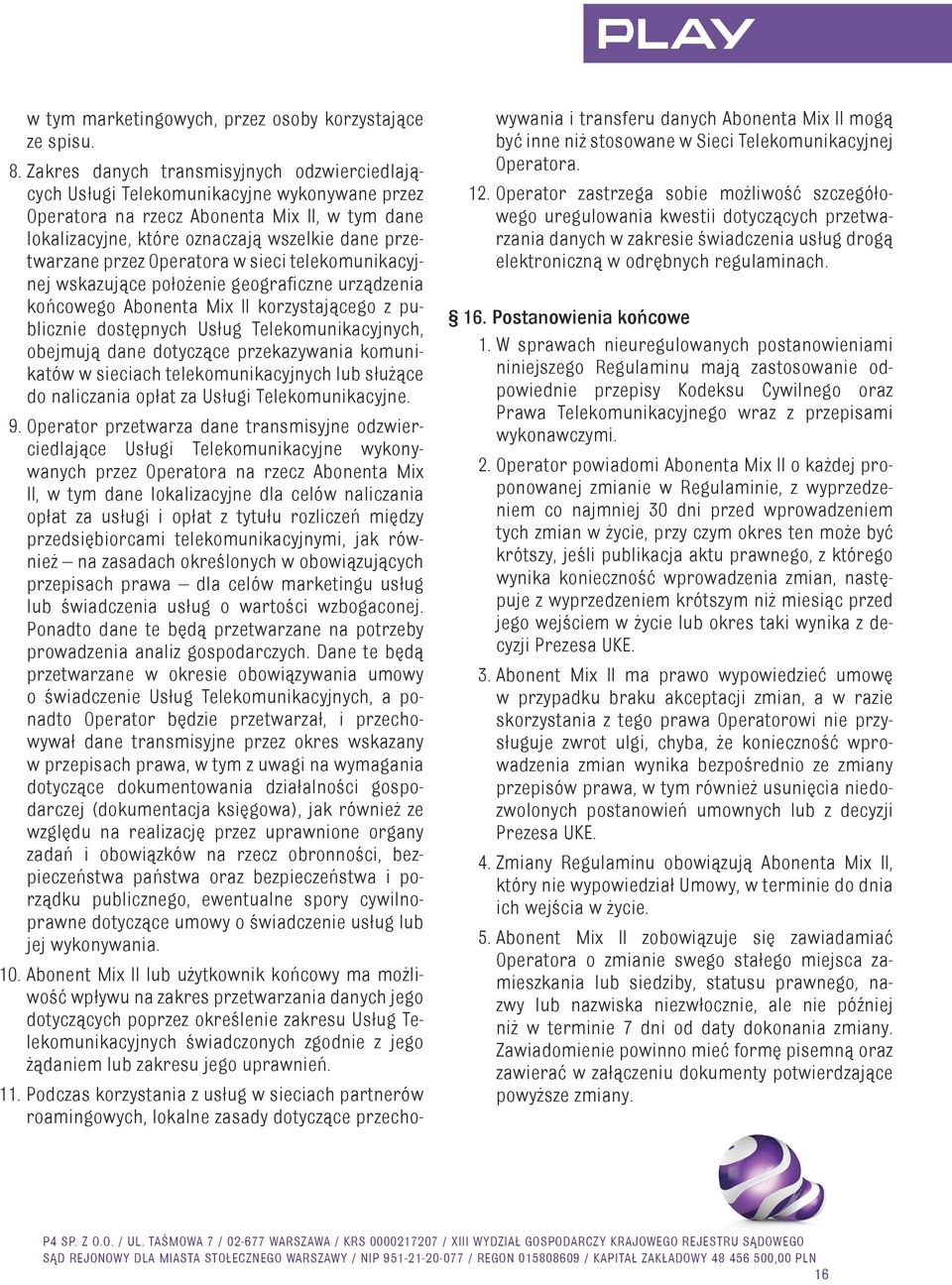 PLAY

w tym marketingowych, przez osoby korzystające ze spisu.

8. Zakres danych transmisyjnych odzwierciedlających Usługi Telekomunikacyjne wykonywane przez Operatora na rzecz Abonenta Mix II, w tym dane lokalizacyjne, które oznaczają wszelkie dane przetwarzane przez Operatora w sieci telekomunikacyjnej wskazujące położenie geograficzne urządzenia końcowego Abonenta Mix II korzystającego z publicznie dostępnych Usług Telekomunikacyjnych, obejmują dane dotyczące przekazywania komunikatów w sieciach telekomunikacyjnych lub służące do naliczania opłat za Usługi Telekomunikacyjne.

9. Operator przetwarza dane transmisyjne odzwierciedlające Usługi Telekomunikacyjne wykonywanych przez Operatora na rzecz Abonenta Mix II, w tym dane lokalizacyjne dla celów naliczania opłat za usługi i opłat z tytułu rozliczeń między przedsiębiorcami telekomunikacyjnymi, jak również – na zasadach określonych w obowiązujących przepisach prawa – dla celów marketingu usług lub świadczenia usług o wartości wzbogaconej. Ponadto dane te będą przetwarzane na potrzeby prowadzenia analiz gospodarczych. Dane te będą przetwarzane w okresie obowiązywania umowy o świadczenie Usług Telekomunikacyjnych, a ponadto Operator będzie przetwarzał, i przechowywał dane transmisyjne przez okres wskazany w przepisach prawa, w tym z uwagi na wymagania dotyczące dokumentowania działalności gospodarczej (dokumentacja księgowa), jak również ze względu na realizację przez uprawnione organy zadań i obowiązków na rzecz obronności, bezpieczeństwa państwa oraz bezpieczeństwa i porządku publicznego, ewentualne spory cywilnoprawne dotyczące umowy o świadczenie usług lub jej wykonywania.

10. Abonent Mix II lub użytkownik końcowy ma możliwość wpływu na zakres przetwarzania danych jego dotyczących poprzez określenie zakresu Usług Telekomunikacyjnych świadczonych zgodnie z jego żądaniem lub zakresu jego uprawnień.

11. Podczas korzystania z usług w sieciach partnerów roamingowych, lokalne zasady dotyczące przechowywania i transferu danych Abonenta Mix II mogą być inne niż stosowane w Sieci Telekomunikacyjnej Operatora.

12. Operator zastrzega sobie możliwość szczegółowego uregulowania kwestii dotyczących przetwarzania danych w zakresie świadczenia usług drogą elektroniczną w odrębnych regulaminach.

§ 16. Postanowienia końcowe

1. W sprawach nieuregulowanych postanowieniami niniejszego Regulaminu mają zastosowanie odpowiednie przepisy Kodeksu Cywilnego oraz Prawa Telekomunikacyjnego wraz z przepisami wykonawczymi.

2. Operator powiadomi Abonenta Mix II o każdej proponowanej zmianie w Regulaminie, z wyprzedzeniem co najmniej 30 dni przed wprowadzeniem tych zmian w życie, przy czym okres ten może być krótszy, jeśli publikacja aktu prawnego, z którego wynika konieczność wprowadzenia zmian, następuje z wyprzedzeniem krótszym niż miesiąc przed jego wejściem w życie lub okres taki wynika z decyzji Prezesa UKE.

3. Abonent Mix II ma prawo wypowiedzieć umowę w przypadku braku akceptacji zmian, a w razie skorzystania z tego prawa Operatorowi nie przysługuje zwrot ulgi, chyba, że konieczność wprowadzenia zmian wynika bezpośrednio ze zmiany przepisów prawa, w tym również usunięcia niedozwolonych postanowień umownych lub z decyzji Prezesa UKE.

4. Zmiany Regulaminu obowiązują Abonenta Mix II, który nie wypowiedział Umowy, w terminie do dnia ich wejścia w życie.

5. Abonent Mix II zobowiązuje się zawiadamiać Operatora o zmianie swego stałego miejsca zamieszkania lub siedziby, statusu prawnego, nazwy lub nazwiska niezwłocznie, ale nie później niż w terminie 7 dni od daty dokonania zmiany. Zawiadomienie powinno mieć formę pisemną oraz zawierać w załączeniu dokumenty potwierdzające powyższe zmiany.

P4 SP. Z O.O. / UL. TAŚMOWA 7 / 02-677 WARSZAWA / KRS 0000217207 / XIII WYDZIAŁ GOSPODARCZY KRAJOWEGO REJESTRU SĄDOWEGO SĄD REJONOWY DLA MIASTA STOŁECZNEGO WARSZAWY / NIP 951-21-20-077 / REGON 015808609 / KAPITAŁ ZAKŁADOWY 48 456 500,00 PLN

16